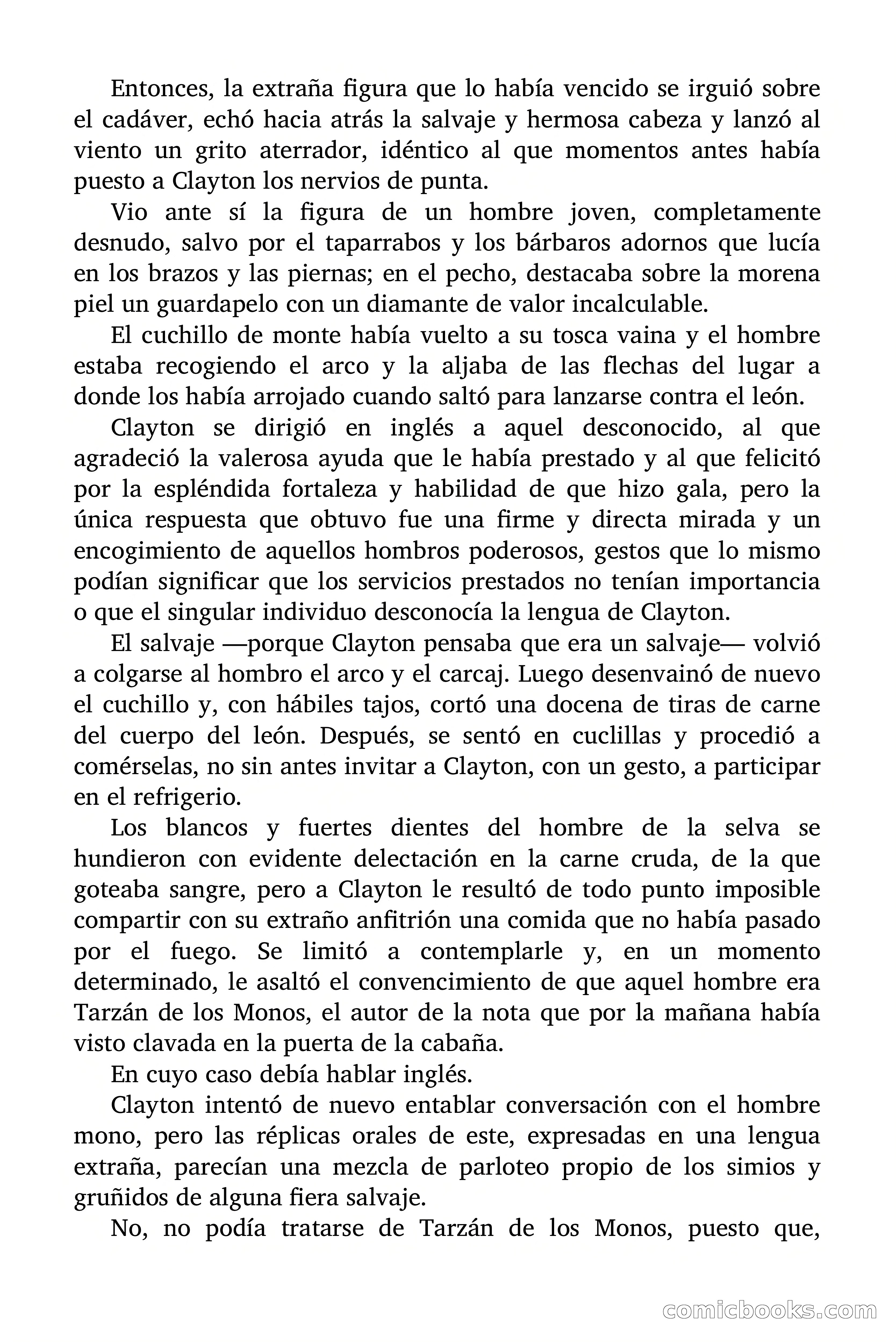 Entonces, la extraña figura que lo había vencido se irguió sobre el cadáver, echó hacia atrás la salvaje y hermosa cabeza y lanzó al viento un grito aterrador, idéntico al que momentos antes había puesto a Clayton los nervios de punta.

Vio ante sí la figura de un hombre joven, completamente desnudo, salvo por el taparrabos y los bárbaros adornos que lucía en los brazos y las piernas; en el pecho, destacaba sobre la morena piel un guardapelo con un diamante de valor incalculable.

El cuchillo de monte había vuelto a su tosca vaina y el hombre estaba recogiendo el arco y la aljaba de las flechas del lugar a donde los había arrojado cuando saltó para lanzarse contra el león.

Clayton se dirigió en inglés a aquel desconocido, al que agradeció la valerosa ayuda que le había prestado y al que felicitó por la espléndida fortaleza y habilidad de que hizo gala, pero la única respuesta que obtuvo fue una firme y directa mirada y un encogimiento de aquellos hombros poderosos, gestos que lo mismo podían significar que los servicios prestados no tenían importancia o que el singular individuo desconocía la lengua de Clayton.

El salvaje —porque Clayton pensaba que era un salvaje— volvió a colgarse al hombro el arco y el carcaj. Luego desenvainó de nuevo el cuchillo y, con hábiles tajos, cortó una docena de tiras de carne del cuerpo del león. Después, se sentó en cuclillas y procedió a comérselas, no sin antes invitar a Clayton, con un gesto, a participar en el refrigerio.

Los blancos y fuertes dientes del hombre de la selva se hundieron con evidente delectación en la carne cruda, de la que goteaba sangre, pero a Clayton le resultó de todo punto imposible compartir con su extraño anfitrión una comida que no había pasado por el fuego. Se limitó a contemplarle y, en un momento determinado, le asaltó el convencimiento de que aquel hombre era Tarzán de los Monos, el autor de la nota que por la mañana había visto clavada en la puerta de la cabaña.

En cuyo caso debía hablar inglés.

Clayton intentó de nuevo entablar conversación con el hombre mono, pero las réplicas orales de este, expresadas en una lengua extraña, parecían una mezcla de parloteo propio de los simios y gruñidos de alguna fiera salvaje.

No, no podía tratarse de Tarzán de los Monos, puesto que,

comicbooks.com